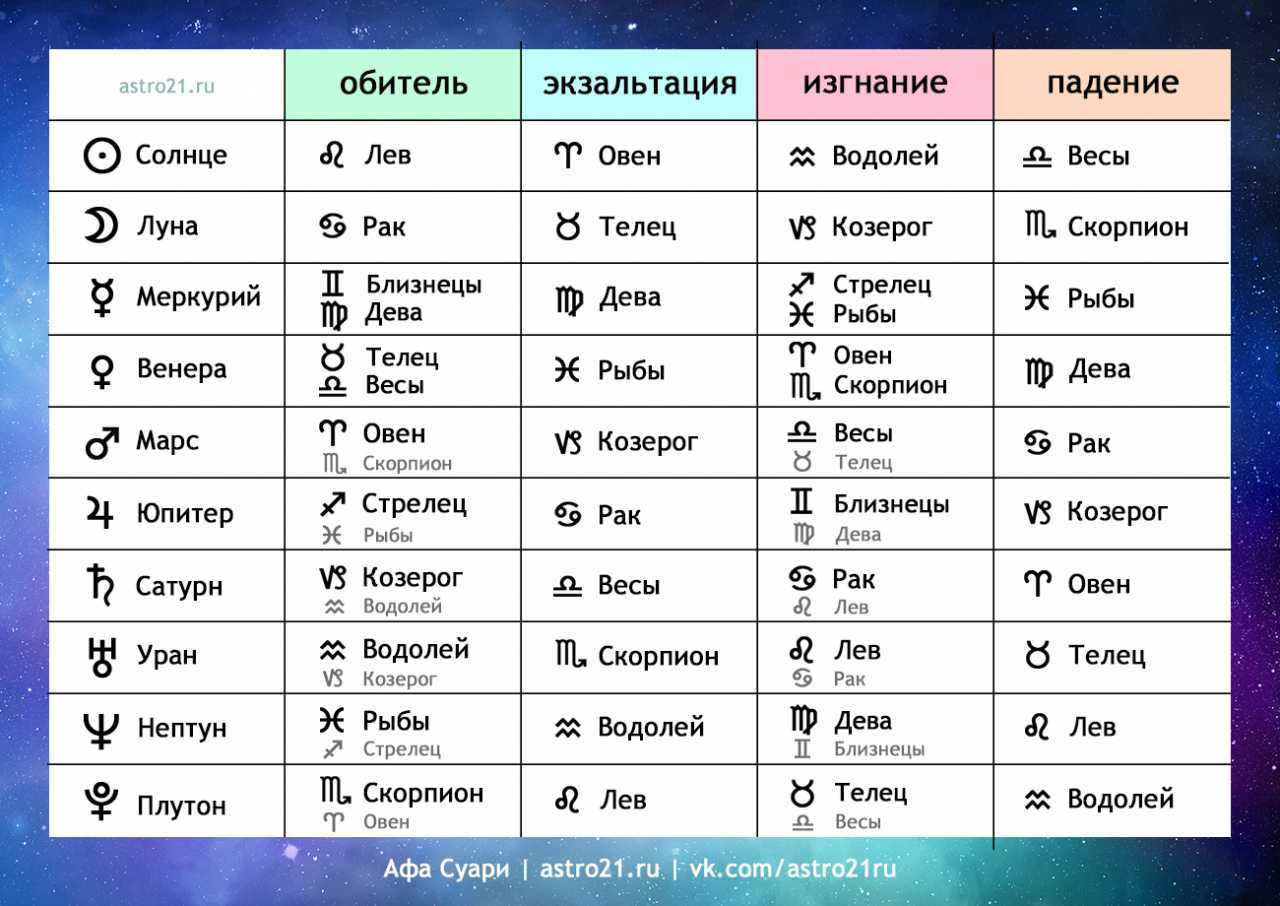 | astro21.ru | обитель | экзальтация | изгнание | падение |
|---|---|---|---|---|
| ☉ Солнце | ♌ Лев | ♈ Овен | ♒ Водолей | ♎ Весы |
| ☽ Луна | ♋ Рак | ♉ Телец | ♑ Козерог | ♏ Скорпион |
| ☿ Меркурий | ♊ Близнецы ♍ Дева | ♍ Дева | ♐ Стрелец ♓ Рыбы | ♓ Рыбы |
| ♀ Венера | ♉ Телец ♎ Весы | ♓ Рыбы | ♈ Овен ♏ Скорпион | ♍ Дева |
| ♂ Марс | ♈ Овен ♏ Скорпион | ♑ Козерог | ♎ Весы ♉ Телец | ♋ Рак |
| ♃ Юпитер | ♐ Стрелец ♓ Рыбы | ♋ Рак | ♊ Близнецы ♍ Дева | ♑ Козерог |
| ♄ Сатурн | ♑ Козерог ♒ Водолей | ♎ Весы | ♋ Рак ♌ Лев | ♈ Овен |
| ♅ Уран | ♒ Водолей ♑ Козерог | ♏ Скорпион | ♌ Лев ♋ Рак | ♉ Телец |
| ♆ Нептун | ♓ Рыбы ♐ Стрелец | ♒ Водолей | ♍ Дева ♊ Близнецы | ♌ Лев |
| ♇ Плутон | ♏ Скорпион ♈ Овен | ♌ Лев | ♉ Телец ♎ Весы | ♒ Водолей |

Афа Суари | astro21.ru | vk.com/astro21ru